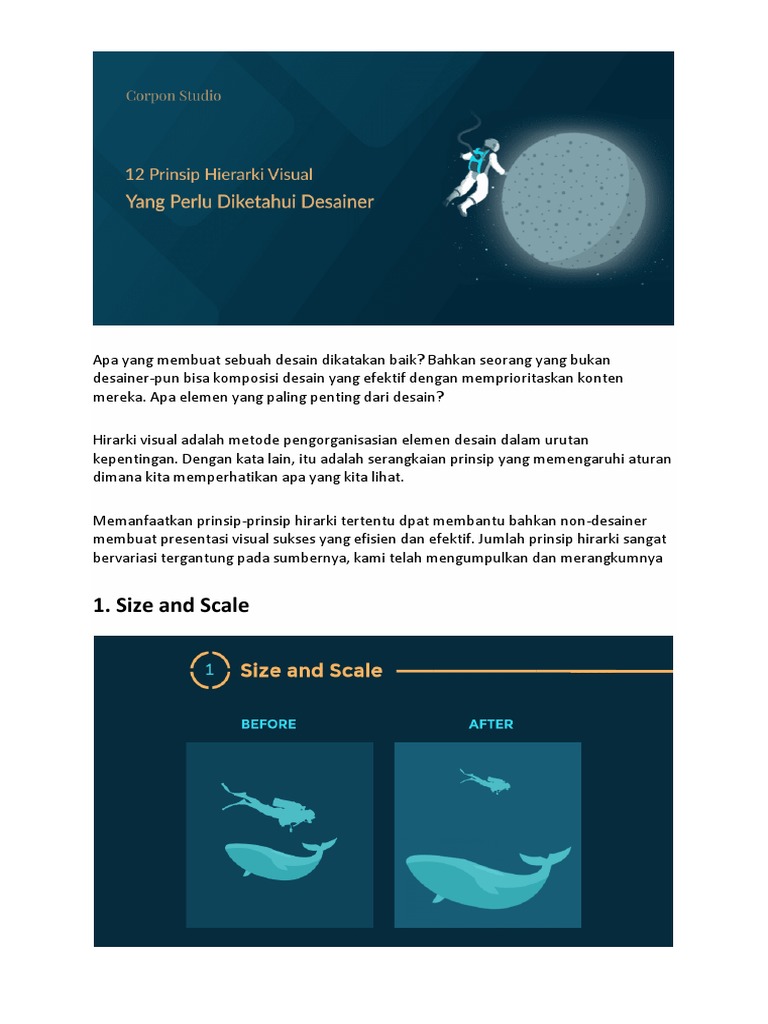 Corpon Studio

12 Prinsip Hierarki Visual
Yang Perlu Diketahui Desainer

Apa yang membuat sebuah desain dikatakan baik? Bahkan seorang yang bukan desainer-pun bisa komposisi desain yang efektif dengan memprioritaskan konten mereka. Apa elemen yang paling penting dari desain?

Hirarki visual adalah metode pengorganisasian elemen desain dalam urutan kepentingan. Dengan kata lain, itu adalah serangkaian prinsip yang memengaruhi aturan dimana kita memperhatikan apa yang kita lihat.

Memanfaatkan prinsip-prinsip hirarki tertentu dpat membantu bahkan non-desainer membuat presentasi visual sukses yang efisien dan efektif. Jumlah prinsip hirarki sangat bervariasi tergantung pada sumbernya, kami telah mengumpulkan dan merangkumnya

1. Size and Scale

1 Size and Scale

BEFORE

AFTER